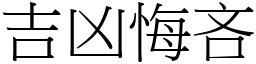 吉凶悔吝